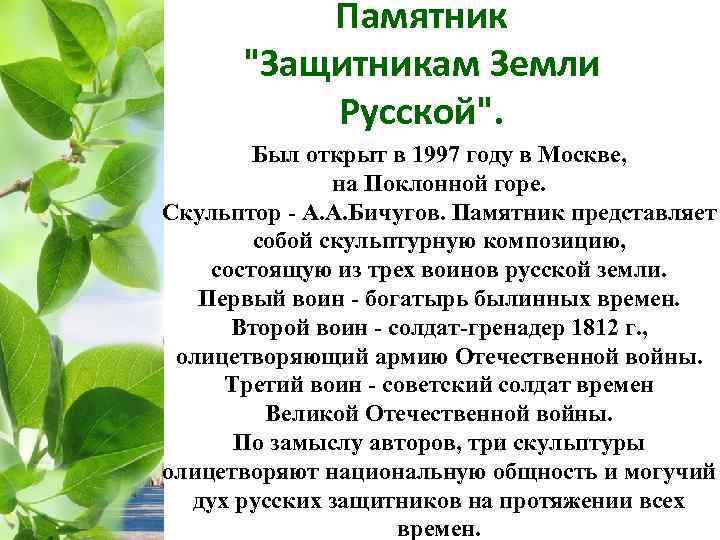 Памятник "Защитникам Земли Русской".

Был открыт в 1997 году в Москве, на Поклонной горе. Скульптор - А.А.Бичугов. Памятник представляет собой скульптурную композицию, состоящую из трех воинов русской земли. Первый воин - богатырь былинных времен. Второй воин - солдат-гренадер 1812 г., олицетворяющий армию Отечественной войны. Третий воин - советский солдат времен Великой Отечественной войны. По замыслу авторов, три скульптуры олицетворяют национальную общность и могучий дух русских защитников на протяжении всех времен.